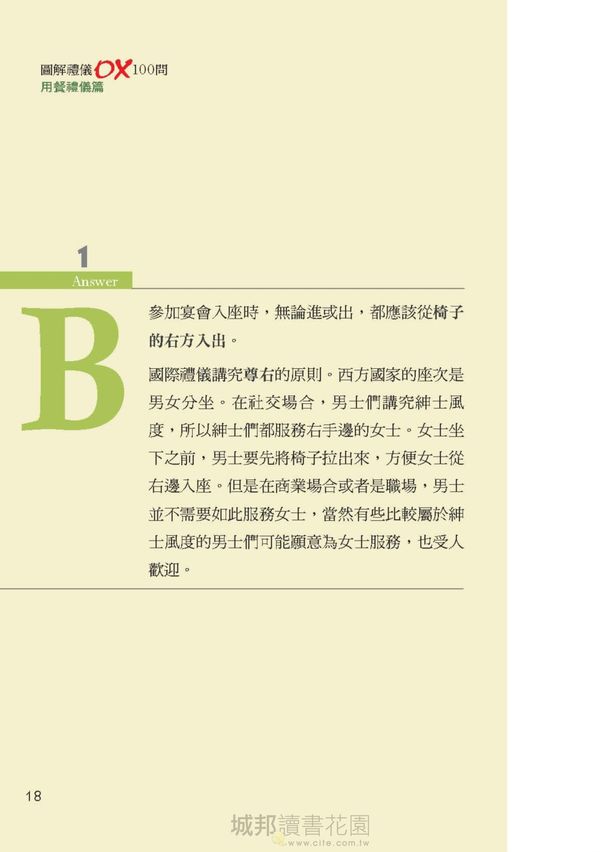 圖解禮儀OX100問
用餐禮儀篇

1
Answer

B

參加宴會入座時，無論進或出，都應該從椅子的右方入出。

國際禮儀講究尊右的原則。西方國家的座次是男女分坐。在社交場合，男士們講究紳士風度，所以紳士們都服務右手邊的女士。女士坐下之前，男士要先將椅子拉出來，方便女士從右邊入座。但是在商業場合或者是職場，男士並不需要如此服務女士，當然有些比較屬於紳士風度的男士們可能願意為女士服務，也受人歡迎。

18

城邦讀書花園
www.cite.com.tw